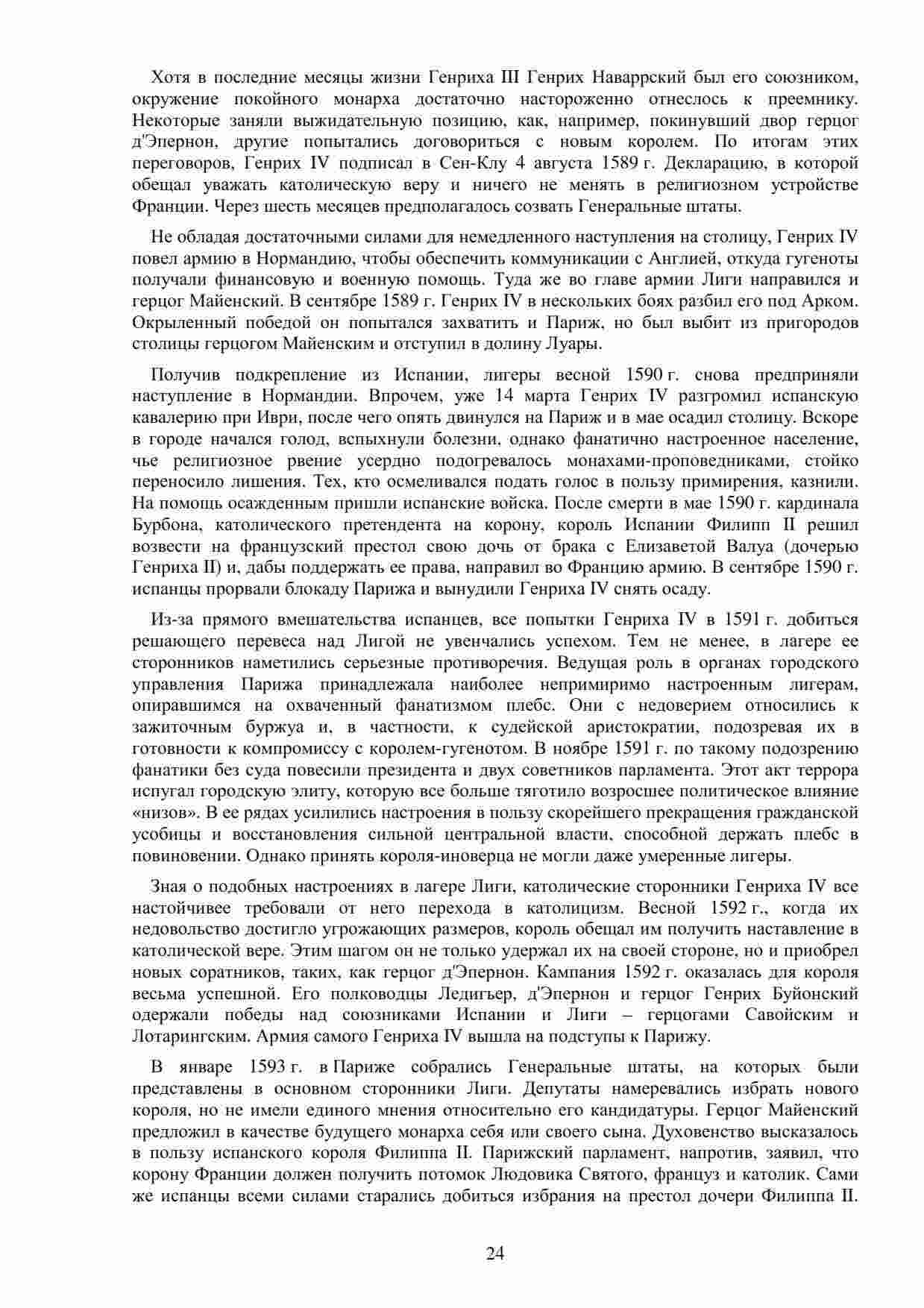 Хотя в последние месяцы жизни Генриха III Генрих Наваррский был его союзником, окружение покойного монарха достаточно настороженно отнеслось к преемнику. Некоторые заняли выжидательную позицию, как, например, покинувший двор герцог д'Эпернон, другие попытались договориться с новым королем. По итогам этих переговоров, Генрих IV подписал в Сен-Клу 4 августа 1589 г. Декларацию, в которой обещал уважать католическую веру и ничего не менять в религиозном устройстве Франции. Через шесть месяцев предполагалось созвать Генеральные штаты.

Не обладая достаточными силами для немедленного наступления на столицу, Генрих IV повел армию в Нормандию, чтобы обеспечить коммуникации с Англией, откуда гугеноты получали финансовую и военную помощь. Туда же во главе армии Лиги направился и герцог Майенский. В сентябре 1589 г. Генрих IV в нескольких боях разбил его под Арком. Окрыленный победой он попытался захватить и Париж, но был выбит из пригородов столицы герцогом Майенским и отступил в долину Луары.

Получив подкрепление из Испании, лигеры весной 1590 г. снова предприняли наступление в Нормандии. Впрочем, уже 14 марта Генрих IV разгромил испанскую кавалерию при Иври, после чего опять двинулся на Париж и в мае осадил столицу. Вскоре в городе начался голод, вспыхнули болезни, однако фанатично настроенное население, чье религиозное рвение усердно подогревалось монахами-проповедниками, стойко переносило лишения. Тех, кто осмеливался подать голос в пользу примирения, казнили. На помощь осажденным пришли испанские войска. После смерти в мае 1590 г. кардинала Бурбона, католического претендента на корону, король Испании Филипп II решил возвести на французский престол свою дочь от брака с Елизаветой Валуа (дочерью Генриха II) и, дабы поддержать ее права, направил во Францию армию. В сентябре 1590 г. испанцы прорвали блокаду Парижа и вынудили Генриха IV снять осаду.

Из-за прямого вмешательства испанцев, все попытки Генриха IV в 1591 г. добиться решающего перевеса над Лигой не увенчались успехом. Тем не менее, в лагере ее сторонников наметились серьезные противоречия. Ведущая роль в органах городского управления Парижа принадлежала наиболее непримиримо настроенным лигерам, опиравшимся на охваченный фанатизмом плебс. Они с недоверием относились к зажиточным буржуа и, в частности, к судейской аристократии, подозревая их в готовности к компромиссу с королем-гугенотом. В ноябре 1591 г. по такому подозрению фанатики без суда повесили президента и двух советников парламента. Этот акт террора испугал городскую элиту, которую все больше тяготило возросшее политическое влияние «низов». В ее рядах усилились настроения в пользу скорейшего прекращения гражданской усобицы и восстановления сильной центральной власти, способной держать плебс в повиновении. Однако принять короля-иноверца не могли даже умеренные лигеры.

Зная о подобных настроениях в лагере Лиги, католические сторонники Генриха IV все настойчивее требовали от него перехода в католицизм. Весной 1592 г., когда их недовольство достигло угрожающих размеров, король обещал им получить наставление в католической вере. Этим шагом он не только удержал их на своей стороне, но и приобрел новых соратников, таких, как герцог д'Эпернон. Кампания 1592 г. оказалась для короля весьма успешной. Его полководцы Ледигьер, д'Эпернон и герцог Генрих Буйонский одержали победы над союзниками Испании и Лиги – герцогами Савойским и Лотарингским. Армия самого Генриха IV вышла на подступы к Парижу.

В январе 1593 г. в Париже собрались Генеральные штаты, на которых были представлены в основном сторонники Лиги. Депутаты намеревались избрать нового короля, но не имели единого мнения относительно его кандидатуры. Герцог Майенский предложил в качестве будущего монарха себя или своего сына. Духовенство высказалось в пользу испанского короля Филиппа II. Парижский парламент, напротив, заявил, что корону Франции должен получить потомок Людовика Святого, француз и католик. Сами же испанцы всеми силами старались добиться избрания на престол дочери Филиппа II.

24